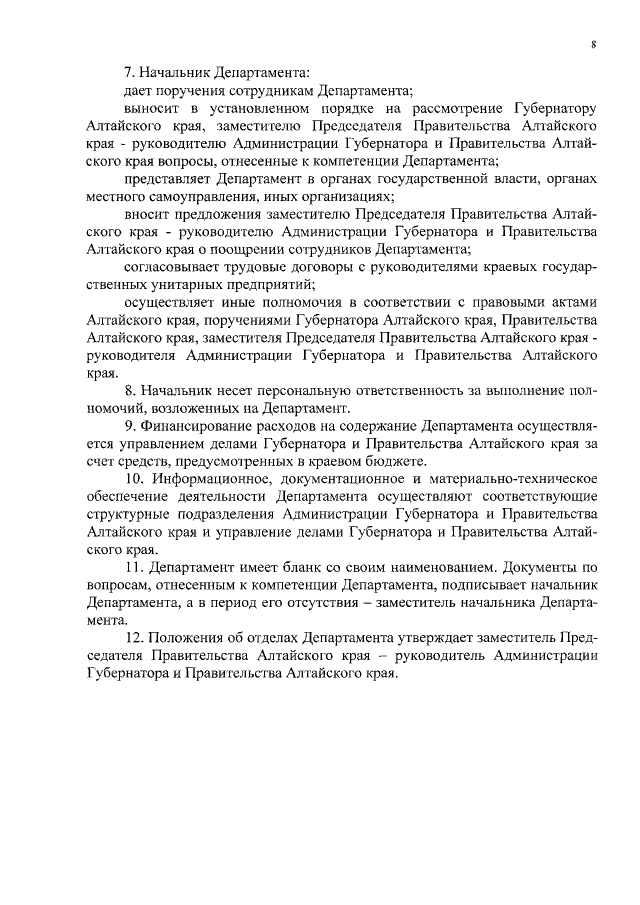 8

7. Начальник Департамента:

дает поручения сотрудникам Департамента;

выносит в установленном порядке на рассмотрение Губернатору Алтайского края, заместителю Председателя Правительства Алтайского края - руководителю Администрации Губернатора и Правительства Алтайского края вопросы, отнесенные к компетенции Департамента;

представляет Департамент в органах государственной власти, органах местного самоуправления, иных организациях;

вносит предложения заместителю Председателя Правительства Алтайского края - руководителю Администрации Губернатора и Правительства Алтайского края о поощрении сотрудников Департамента;

согласовывает трудовые договоры с руководителями краевых государственных унитарных предприятий;

осуществляет иные полномочия в соответствии с правовыми актами Алтайского края, поручениями Губернатора Алтайского края, Правительства Алтайского края, заместителя Председателя Правительства Алтайского края - руководителя Администрации Губернатора и Правительства Алтайского края.

8. Начальник несет персональную ответственность за выполнение полномочий, возложенных на Департамент.

9. Финансирование расходов на содержание Департамента осуществляется управлением делами Губернатора и Правительства Алтайского края за счет средств, предусмотренных в краевом бюджете.

10. Информационное, документационное и материально-техническое обеспечение деятельности Департамента осуществляют соответствующие структурные подразделения Администрации Губернатора и Правительства Алтайского края и управление делами Губернатора и Правительства Алтайского края.

11. Департамент имеет бланк со своим наименованием. Документы по вопросам, отнесенным к компетенции Департамента, подписывает начальник Департамента, а в период его отсутствия – заместитель начальника Департамента.

12. Положения об отделах Департамента утверждает заместитель Председателя Правительства Алтайского края – руководитель Администрации Губернатора и Правительства Алтайского края.